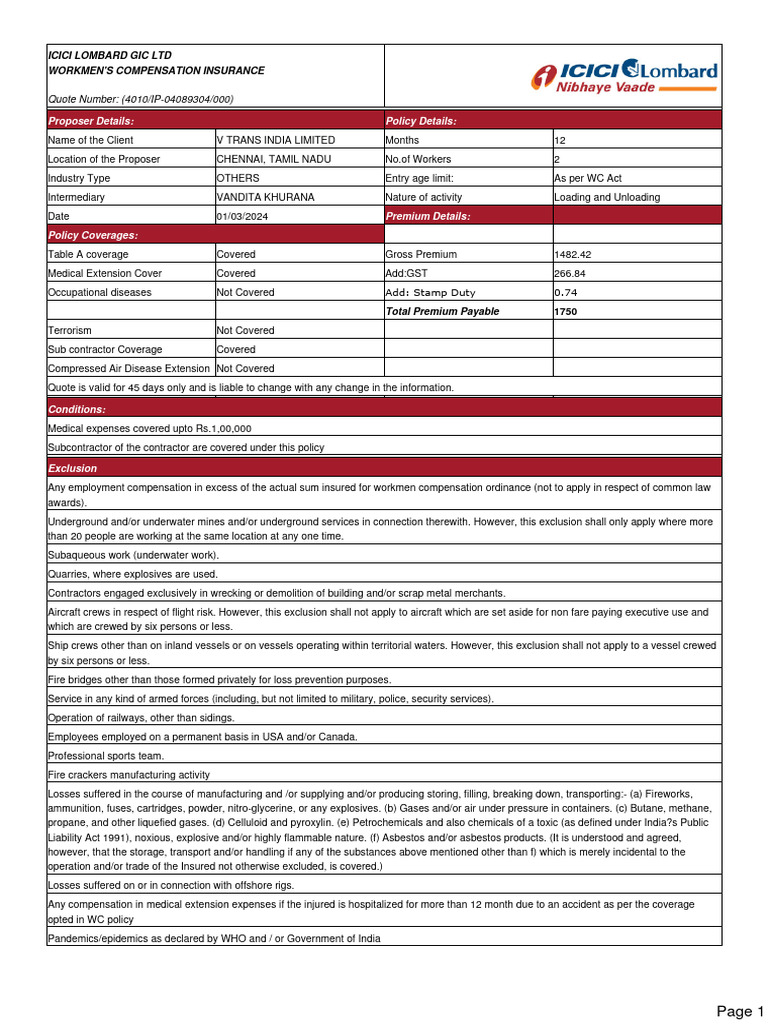 ICICI LOMBARD GIC LTD
WORKMEN'S COMPENSATION INSURANCE

Quote Number: (4010/IP-04089304/000)

ICICI Lombard
Nibhaye Vaade

| Proposer Details: | | Policy Details: | |
|---|---|---|---|
| Name of the Client | V TRANS INDIA LIMITED | Months | 12 |
| Location of the Proposer | CHENNAI, TAMIL NADU | No.of Workers | 2 |
| Industry Type | OTHERS | Entry age limit: | As per WC Act |
| Intermediary | VANDITA KHURANA | Nature of activity | Loading and Unloading |
| Date | 01/03/2024 | Premium Details: | |
| Policy Coverages: | | | |
| Table A coverage | Covered | Gross Premium | 1482.42 |
| Medical Extension Cover | Covered | Add:GST | 266.84 |
| Occupational diseases | Not Covered | Add: Stamp Duty | 0.74 |
| | | Total Premium Payable | 1750 |
| Terrorism | Not Covered | | |
| Sub contractor Coverage | Covered | | |
| Compressed Air Disease Extension | Not Covered | | |

Quote is valid for 45 days only and is liable to change with any change in the information.

Conditions:

Medical expenses covered upto Rs.1,00,000

Subcontractor of the contractor are covered under this policy

Exclusion

Any employment compensation in excess of the actual sum insured for workmen compensation ordinance (not to apply in respect of common law awards).

Underground and/or underwater mines and/or underground services in connection therewith. However, this exclusion shall only apply where more than 20 people are working at the same location at any one time.

Subaqueous work (underwater work).

Quarries, where explosives are used.

Contractors engaged exclusively in wrecking or demolition of building and/or scrap metal merchants.

Aircraft crews in respect of flight risk. However, this exclusion shall not apply to aircraft which are set aside for non fare paying executive use and which are crewed by six persons or less.

Ship crews other than on inland vessels or on vessels operating within territorial waters. However, this exclusion shall not apply to a vessel crewed by six persons or less.

Fire bridges other than those formed privately for loss prevention purposes.

Service in any kind of armed forces (including, but not limited to military, police, security services).

Operation of railways, other than sidings.

Employees employed on a permanent basis in USA and/or Canada.

Professional sports team.

Fire crackers manufacturing activity

Losses suffered in the course of manufacturing and /or supplying and/or producing storing, filling, breaking down, transporting:- (a) Fireworks, ammunition, fuses, cartridges, powder, nitro-glycerine, or any explosives. (b) Gases and/or air under pressure in containers. (c) Butane, methane, propane, and other liquefied gases. (d) Celluloid and pyroxylin. (e) Petrochemicals and also chemicals of a toxic (as defined under India?s Public Liability Act 1991), noxious, explosive and/or highly flammable nature. (f) Asbestos and/or asbestos products. (It is understood and agreed, however, that the storage, transport and/or handling if any of the substances above mentioned other than f) which is merely incidental to the operation and/or trade of the Insured not otherwise excluded, is covered.)

Losses suffered on or in connection with offshore rigs.

Any compensation in medical extension expenses if the injured is hospitalized for more than 12 month due to an accident as per the coverage opted in WC policy

Pandemics/epidemics as declared by WHO and / or Government of India

Page 1